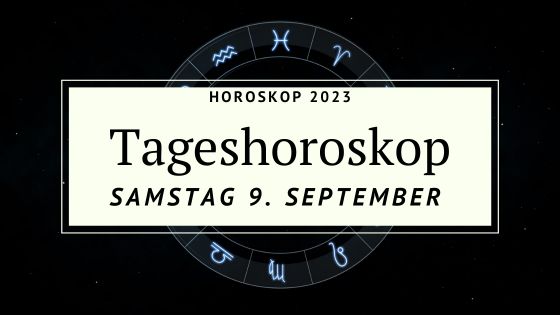 HOROSKOP 2023

Tageshoroskop

SAMSTAG 9. SEPTEMBER